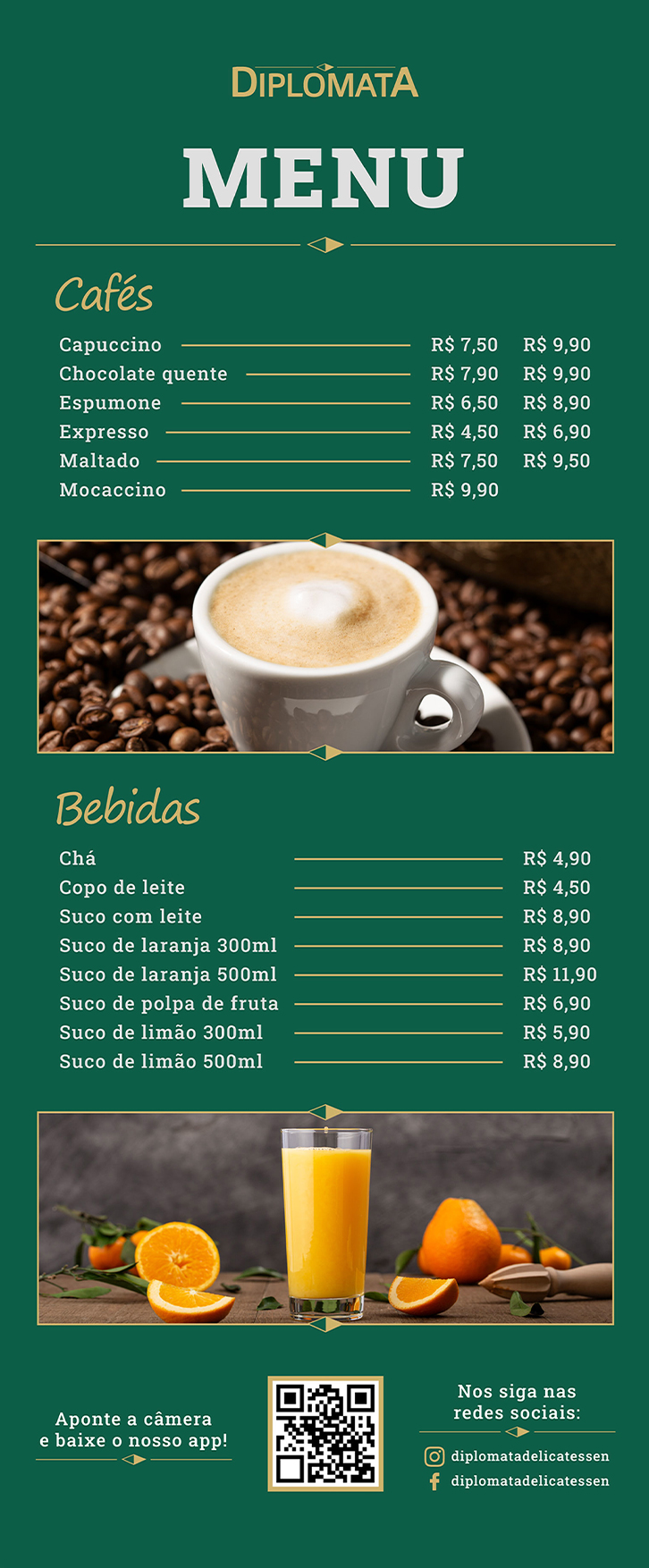 DIPLOMATA

MENU

Cafés

| | | |
|---|---|---|
| Capuccino | R$ 7,50 | R$ 9,90 |
| Chocolate quente | R$ 7,90 | R$ 9,90 |
| Espumone | R$ 6,50 | R$ 8,90 |
| Expresso | R$ 4,50 | R$ 6,90 |
| Maltado | R$ 7,50 | R$ 9,50 |
| Mocaccino | R$ 9,90 | |

Bebidas

| | |
|---|---|
| Chá | R$ 4,90 |
| Copo de leite | R$ 4,50 |
| Suco com leite | R$ 8,90 |
| Suco de laranja 300ml | R$ 8,90 |
| Suco de laranja 500ml | R$ 11,90 |
| Suco de polpa de fruta | R$ 6,90 |
| Suco de limão 300ml | R$ 5,90 |
| Suco de limão 500ml | R$ 8,90 |

Aponte a câmera e baixe o nosso app!

Nos siga nas redes sociais:

diplomatadelicatessen
diplomatadelicatessen